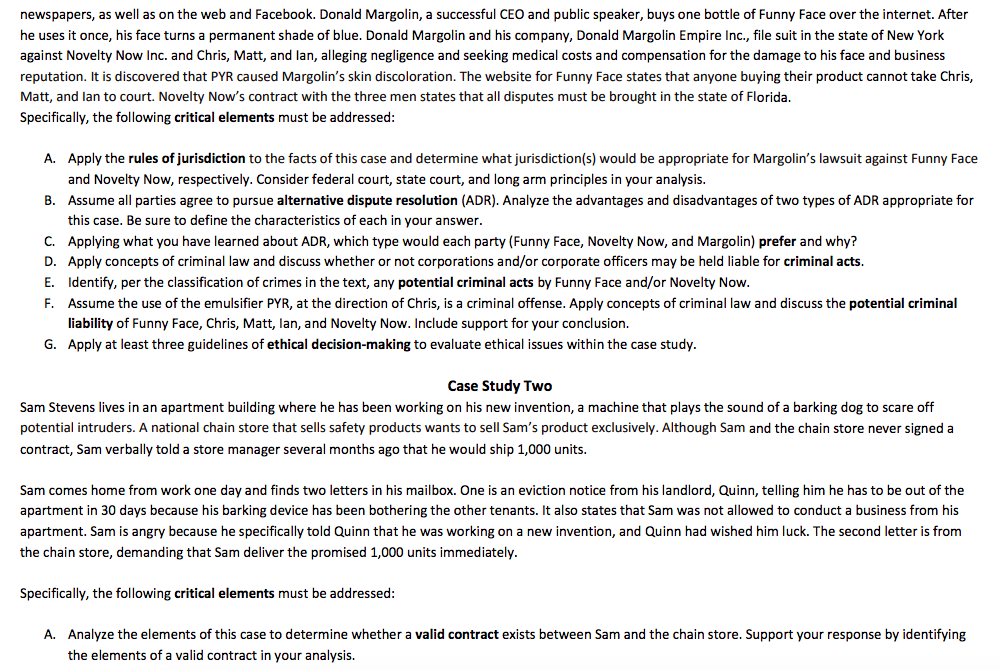 newspapers, as well as on the web and Facebook. Donald Margolin, a successful CEO and public speaker, buys one bottle of Funny Face over the internet. After he uses it once, his face turns a permanent shade of blue. Donald Margolin and his company, Donald Margolin Empire Inc., file suit in the state of New York against Novelty Now Inc. and Chris, Matt, and Ian, alleging negligence and seeking medical costs and compensation for the damage to his face and business reputation. It is discovered that PYR caused Margolin's skin discoloration. The website for Funny Face states that anyone buying their product cannot take Chris, Matt, and Ian to court. Novelty Now's contract with the three men states that all disputes must be brought in the state of Florida.
Specifically, the following critical elements must be addressed:

A. Apply the rules of jurisdiction to the facts of this case and determine what jurisdiction(s) would be appropriate for Margolin's lawsuit against Funny Face and Novelty Now, respectively. Consider federal court, state court, and long arm principles in your analysis.
B. Assume all parties agree to pursue alternative dispute resolution (ADR). Analyze the advantages and disadvantages of two types of ADR appropriate for this case. Be sure to define the characteristics of each in your answer.
C. Applying what you have learned about ADR, which type would each party (Funny Face, Novelty Now, and Margolin) prefer and why?
D. Apply concepts of criminal law and discuss whether or not corporations and/or corporate officers may be held liable for criminal acts.
E. Identify, per the classification of crimes in the text, any potential criminal acts by Funny Face and/or Novelty Now.
F. Assume the use of the emulsifier PYR, at the direction of Chris, is a criminal offense. Apply concepts of criminal law and discuss the potential criminal liability of Funny Face, Chris, Matt, Ian, and Novelty Now. Include support for your conclusion.
G. Apply at least three guidelines of ethical decision-making to evaluate ethical issues within the case study.

Case Study Two
Sam Stevens lives in an apartment building where he has been working on his new invention, a machine that plays the sound of a barking dog to scare off potential intruders. A national chain store that sells safety products wants to sell Sam's product exclusively. Although Sam and the chain store never signed a contract, Sam verbally told a store manager several months ago that he would ship 1,000 units.

Sam comes home from work one day and finds two letters in his mailbox. One is an eviction notice from his landlord, Quinn, telling him he has to be out of the apartment in 30 days because his barking device has been bothering the other tenants. It also states that Sam was not allowed to conduct a business from his apartment. Sam is angry because he specifically told Quinn that he was working on a new invention, and Quinn had wished him luck. The second letter is from the chain store, demanding that Sam deliver the promised 1,000 units immediately.

Specifically, the following critical elements must be addressed:

A. Analyze the elements of this case to determine whether a valid contract exists between Sam and the chain store. Support your response by identifying the elements of a valid contract in your analysis.